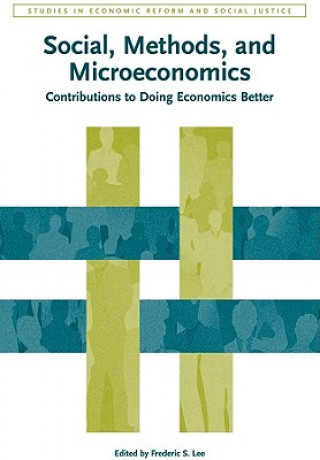 STUDIES IN ECONOMIC REFORM AND SOCIAL JUSTICE

Social, Methods, and Microeconomics

Contributions to Doing Economics Better

Edited by Frederic S. Lee